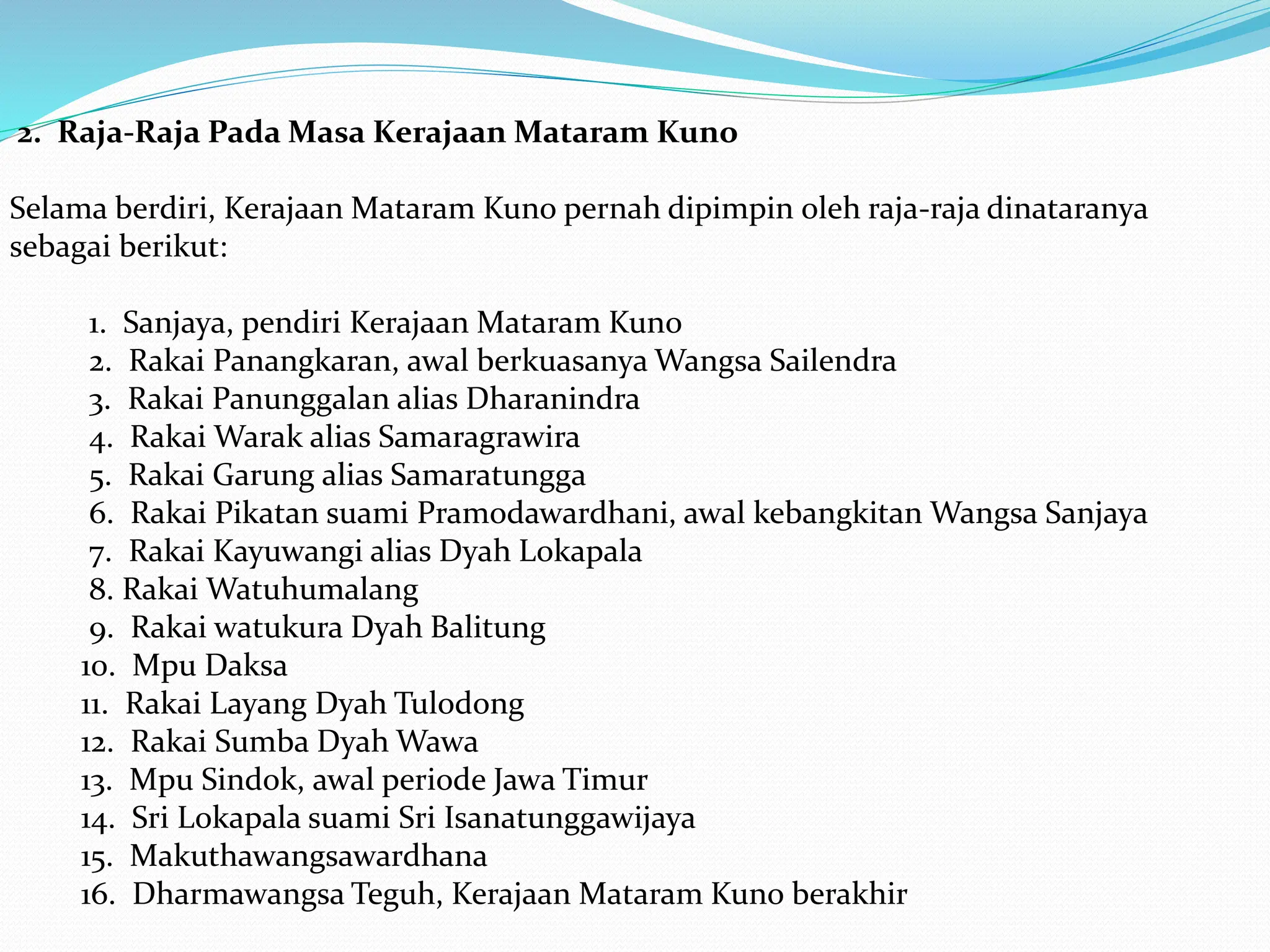 2. Raja-Raja Pada Masa Kerajaan Mataram Kuno

Selama berdiri, Kerajaan Mataram Kuno pernah dipimpin oleh raja-raja dinataranya sebagai berikut:

1. Sanjaya, pendiri Kerajaan Mataram Kuno
2. Rakai Panangkaran, awal berkuasanya Wangsa Sailendra
3. Rakai Panunggalan alias Dharanindra
4. Rakai Warak alias Samaragrawira
5. Rakai Garung alias Samaratungga
6. Rakai Pikatan suami Pramodawardhani, awal kebangkitan Wangsa Sanjaya
7. Rakai Kayuwangi alias Dyah Lokapala
8. Rakai Watuhumalang
9. Rakai watukura Dyah Balitung
10. Mpu Daksa
11. Rakai Layang Dyah Tulodong
12. Rakai Sumba Dyah Wawa
13. Mpu Sindok, awal periode Jawa Timur
14. Sri Lokapala suami Sri Isanatunggawijaya
15. Makuthawangsawardhana
16. Dharmawangsa Teguh, Kerajaan Mataram Kuno berakhir